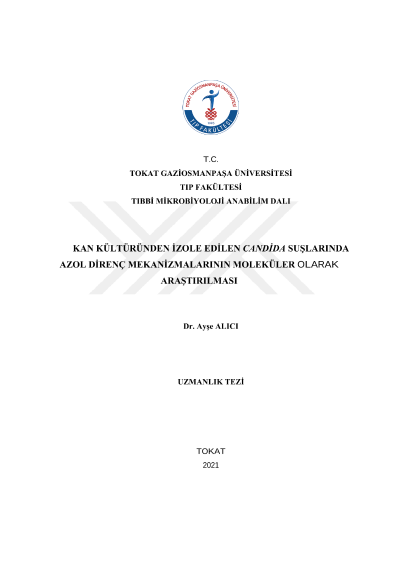 TOKAT GAZİOSMANPAŞA ÜNİVERSİTESİ
TIP FAKÜLTESİ

T.C.
TOKAT GAZİOSMANPAŞA ÜNİVERSİTESİ
TIP FAKÜLTESİ
TIBBİ MİKROBİYOLOJİ ANABİLİM DALI

KAN KÜLTÜRÜNDEN İZOLE EDİLEN CANDİDA SUŞLARINDA AZOL DİRENÇ MEKANİZMALARININ MOLEKÜLER OLARAK ARAŞTIRILMASI

Dr. Ayşe ALICI

UZMANLIK TEZİ

TOKAT
2021